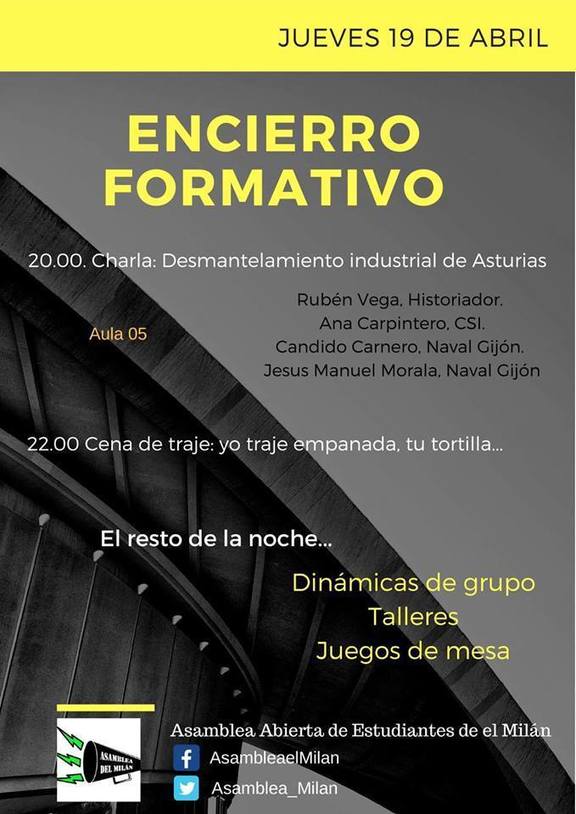 JUEVES 19 DE ABRIL

ENCIERRO FORMATIVO

20.00. Charla: Desmantelamiento industrial de Asturias

Aula 05

Rubén Vega, Historiador.
Ana Carpintero, CSI.
Candido Carnero, Naval Gijón.
Jesus Manuel Morala, Naval Gijón

22.00 Cena de traje: yo traje empanada, tu tortilla...

El resto de la noche...

Dinámicas de grupo
Talleres
Juegos de mesa

ASAMBLEA DEL MILÁN

Asamblea Abierta de Estudiantes de el Milán
AsambleaelMilan
Asamblea_Milan